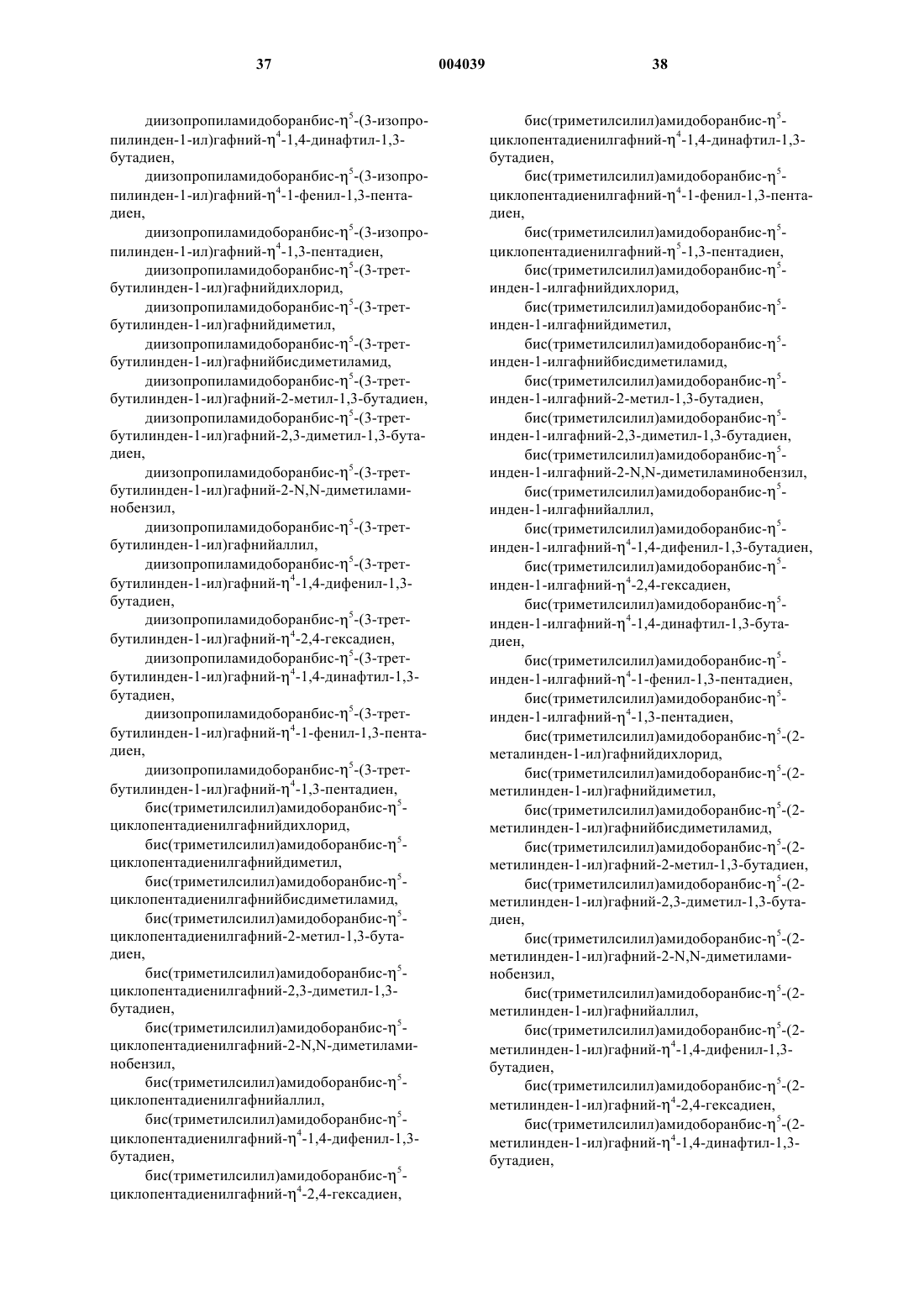 37 004039 38

диизопропиламидоборанбис-$\eta^5$-(3-изопропилинден-1-ил)гафний-$\eta^4$-1,4-динафтил-1,3-бутадиен,

диизопропиламидоборанбис-$\eta^5$-(3-изопропилинден-1-ил)гафний-$\eta^4$-1-фенил-1,3-пентадиен,

диизопропиламидоборанбис-$\eta^5$-(3-изопропилинден-1-ил)гафний-$\eta^4$-1,3-пентадиен,

диизопропиламидоборанбис-$\eta^5$-(3-трет-бутилинден-1-ил)гафнийдихлорид,

диизопропиламидоборанбис-$\eta^5$-(3-трет-бутилинден-1-ил)гафнийдиметил,

диизопропиламидоборанбис-$\eta^5$-(3-трет-бутилинден-1-ил)гафнийбисдиметиламид,

диизопропиламидоборанбис-$\eta^5$-(3-трет-бутилинден-1-ил)гафний-2-метил-1,3-бутадиен,

диизопропиламидоборанбис-$\eta^5$-(3-трет-бутилинден-1-ил)гафний-2,3-диметил-1,3-бутадиен,

диизопропиламидоборанбис-$\eta^5$-(3-трет-бутилинден-1-ил)гафний-2-N,N-диметиламинобензил,

диизопропиламидоборанбис-$\eta^5$-(3-трет-бутилинден-1-ил)гафнийаллил,

диизопропиламидоборанбис-$\eta^5$-(3-трет-бутилинден-1-ил)гафний-$\eta^4$-1,4-дифенил-1,3-бутадиен,

диизопропиламидоборанбис-$\eta^5$-(3-трет-бутилинден-1-ил)гафний-$\eta^4$-2,4-гексадиен,

диизопропиламидоборанбис-$\eta^5$-(3-трет-бутилинден-1-ил)гафний-$\eta^4$-1,4-динафтил-1,3-бутадиен,

диизопропиламидоборанбис-$\eta^5$-(3-трет-бутилинден-1-ил)гафний-$\eta^4$-1-фенил-1,3-пентадиен,

диизопропиламидоборанбис-$\eta^5$-(3-трет-бутилинден-1-ил)гафний-$\eta^4$-1,3-пентадиен,

бис(триметилсилил)амидоборанбис-$\eta^5$-циклопентадиенилгафнийдихлорид,

бис(триметилсилил)амидоборанбис-$\eta^5$-циклопентадиенилгафнийдиметил,

бис(триметилсилил)амидоборанбис-$\eta^5$-циклопентадиенилгафнийбисдиметиламид,

бис(триметилсилил)амидоборанбис-$\eta^5$-циклопентадиенилгафний-2-метил-1,3-бутадиен,

бис(триметилсилил)амидоборанбис-$\eta^5$-циклопентадиенилгафний-2,3-диметил-1,3-бутадиен,

бис(триметилсилил)амидоборанбис-$\eta^5$-циклопентадиенилгафний-2-N,N-диметиламинобензил,

бис(триметилсилил)амидоборанбис-$\eta^5$-циклопентадиенилгафнийаллил,

бис(триметилсилил)амидоборанбис-$\eta^5$-циклопентадиенилгафний-$\eta^4$-1,4-дифенил-1,3-бутадиен,

бис(триметилсилил)амидоборанбис-$\eta^5$-циклопентадиенилгафний-$\eta^4$-2,4-гексадиен,

бис(триметилсилил)амидоборанбис-$\eta^5$-циклопентадиенилгафний-$\eta^4$-1,4-динафтил-1,3-бутадиен,

бис(триметилсилил)амидоборанбис-$\eta^5$-циклопентадиенилгафний-$\eta^4$-1-фенил-1,3-пентадиен,

бис(триметилсилил)амидоборанбис-$\eta^5$-циклопентадиенилгафний-$\eta^5$-1,3-пентадиен,

бис(триметилсилил)амидоборанбис-$\eta^5$-инден-1-илгафнийдихлорид,

бис(триметилсилил)амидоборанбис-$\eta^5$-инден-1-илгафнийдиметил,

бис(триметилсилил)амидоборанбис-$\eta^5$-инден-1-илгафнийбисдиметиламид,

бис(триметилсилил)амидоборанбис-$\eta^5$-инден-1-илгафний-2-метил-1,3-бутадиен,

бис(триметилсилил)амидоборанбис-$\eta^5$-инден-1-илгафний-2,3-диметил-1,3-бутадиен,

бис(триметилсилил)амидоборанбис-$\eta^5$-инден-1-илгафний-2-N,N-диметиламинобензил,

бис(триметилсилил)амидоборанбис-$\eta^5$-инден-1-илгафнийаллил,

бис(триметилсилил)амидоборанбис-$\eta^5$-инден-1-илгафний-$\eta^4$-1,4-дифенил-1,3-бутадиен,

бис(триметилсилил)амидоборанбис-$\eta^5$-инден-1-илгафний-$\eta^4$-2,4-гексадиен,

бис(триметилсилил)амидоборанбис-$\eta^5$-инден-1-илгафний-$\eta^4$-1,4-динафтил-1,3-бутадиен,

бис(триметилсилил)амидоборанбис-$\eta^5$-инден-1-илгафний-$\eta^4$-1-фенил-1,3-пентадиен,

бис(триметилсилил)амидоборанбис-$\eta^5$-инден-1-илгафний-$\eta^4$-1,3-пентадиен,

бис(триметилсилил)амидоборанбис-$\eta^5$-(2-металинден-1-ил)гафнийдихлорид,

бис(триметилсилил)амидоборанбис-$\eta^5$-(2-метилинден-1-ил)гафнийдиметил,

бис(триметилсилил)амидоборанбис-$\eta^5$-(2-метилинден-1-ил)гафнийбисдиметиламид,

бис(триметилсилил)амидоборанбис-$\eta^5$-(2-метилинден-1-ил)гафний-2-метил-1,3-бутадиен,

бис(триметилсилил)амидоборанбис-$\eta^5$-(2-метилинден-1-ил)гафний-2,3-диметил-1,3-бутадиен,

бис(триметилсилил)амидоборанбис-$\eta^5$-(2-метилинден-1-ил)гафний-2-N,N-диметиламинобензил,

бис(триметилсилил)амидоборанбис-$\eta^5$-(2-метилинден-1-ил)гафнийаллил,

бис(триметилсилил)амидоборанбис-$\eta^5$-(2-метилинден-1-ил)гафний-$\eta^4$-1,4-дифенил-1,3-бутадиен,

бис(триметилсилил)амидоборанбис-$\eta^5$-(2-метилинден-1-ил)гафний-$\eta^4$-2,4-гексадиен,

бис(триметилсилил)амидоборанбис-$\eta^5$-(2-метилинден-1-ил)гафний-$\eta^4$-1,4-динафтил-1,3-бутадиен,